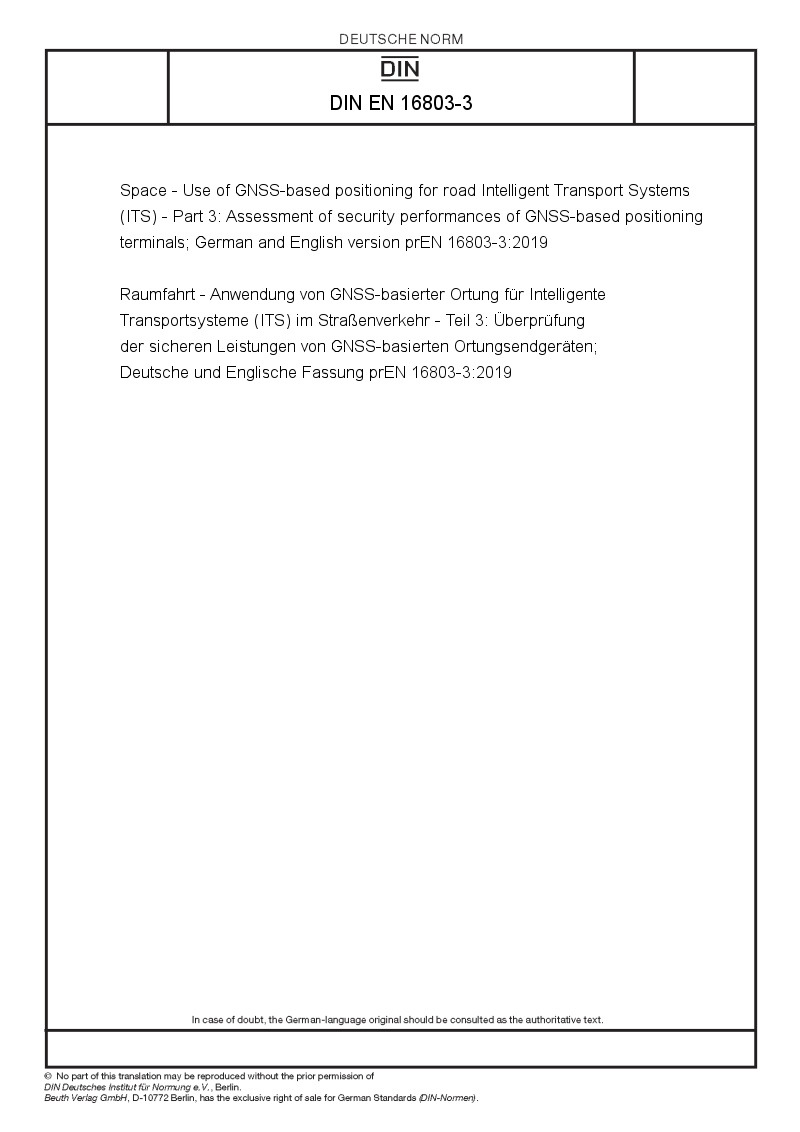 DEUTSCHE NORM

DIN

DIN EN 16803-3

Space - Use of GNSS-based positioning for road Intelligent Transport Systems (ITS) - Part 3: Assessment of security performances of GNSS-based positioning terminals; German and English version prEN 16803-3:2019

Raumfahrt - Anwendung von GNSS-basierter Ortung für Intelligente Transportsysteme (ITS) im Straßenverkehr - Teil 3: Überprüfung der sicheren Leistungen von GNSS-basierten Ortungsendgeräten; Deutsche und Englische Fassung prEN 16803-3:2019

In case of doubt, the German-language original should be consulted as the authoritative text.

© No part of this translation may be reproduced without the prior permission of DIN Deutsches Institut für Normung e.V., Berlin.
Beuth Verlag GmbH, D-10772 Berlin, has the exclusive right of sale for German Standards (DIN-Normen).